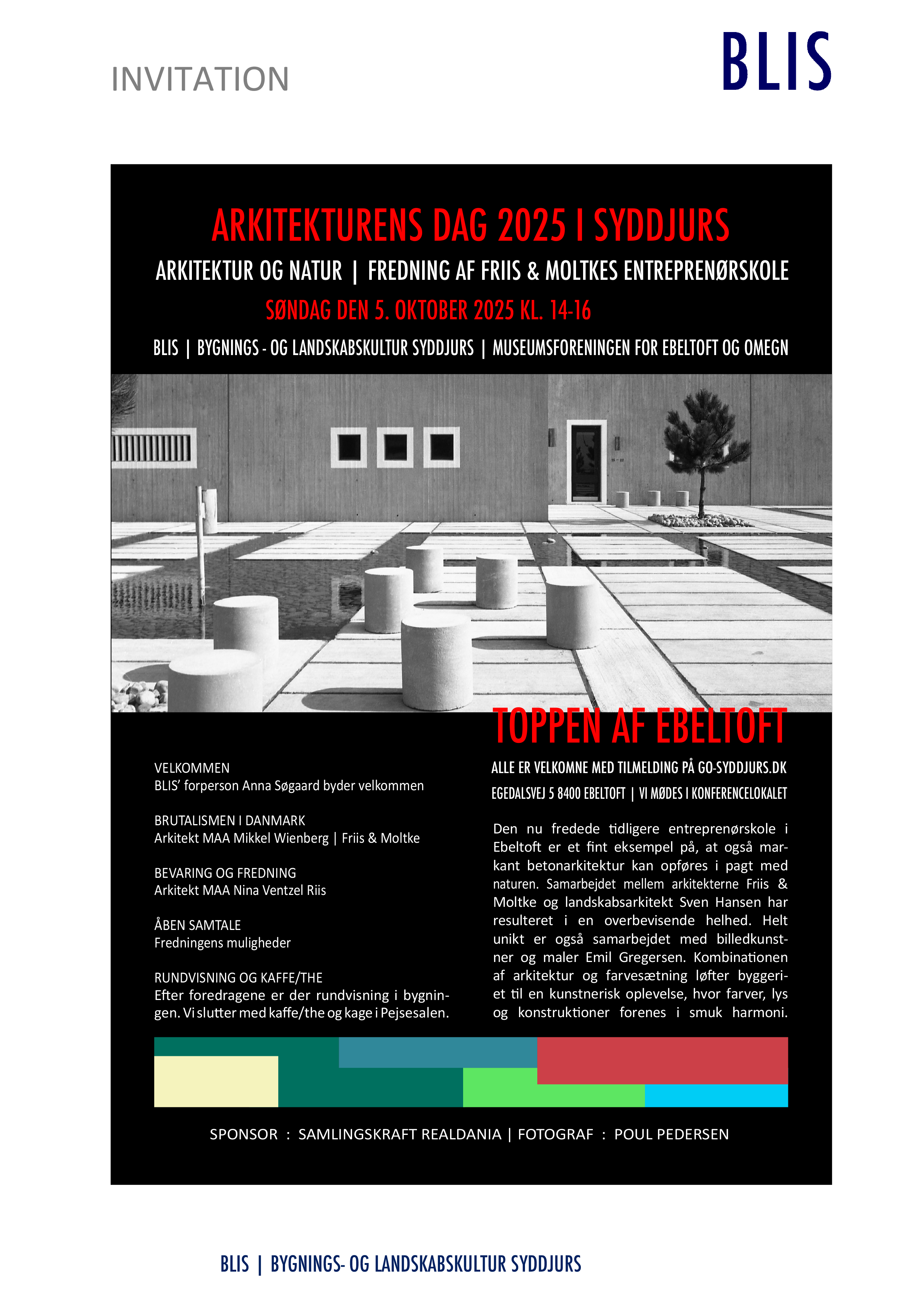 INVITATION

BLIS

ARKITEKTURENS DAG 2025 I SYDDJURS

ARKITEKTUR OG NATUR | FREDNING AF FRIIS & MOLTKES ENTREPRENØRSKOLE

SØNDAG DEN 5. OKTOBER 2025 KL. 14-16

BLIS | BYGNINGS - OG LANDSKABSKULTUR SYDDJURS | MUSEUMSFORENINGEN FOR EBELTOFT OG OMEGN

TOPPEN AF EBELTOFT

VELKOMMEN
BLIS' forperson Anna Søgaard byder velkommen

BRUTALISMEN I DANMARK
Arkitekt MAA Mikkel Wienberg | Friis & Moltke

BEVARING OG FREDNING
Arkitekt MAA Nina Ventzel Riis

ÅBEN SAMTALE
Fredningens muligheder

RUNDVISNING OG KAFFE/THE
Efter foredragene er der rundvisning i bygningen. Vi slutter med kaffe/the og kage i Pejsesalen.

ALLE ER VELKOMNE MED TILMELDING PÅ GO-SYDDJURS.DK

EGEDALSVEJ 5 8400 EBELTOFT | VI MØDES I KONFERENCELOKALET

Den nu fredede tidligere entreprenørskole i Ebeltoft er et fint eksempel på, at også markant betonarkitektur kan opføres i pagt med naturen. Samarbejdet mellem arkitekterne Friis & Moltke og landskabsarkitekt Sven Hansen har resulteret i en overbevisende helhed. Helt unikt er også samarbejdet med billedkunstner og maler Emil Gregersen. Kombinationen af arkitektur og farvesætning løfter byggeriet til en kunstnerisk oplevelse, hvor farver, lys og konstruktioner forenes i smuk harmoni.

SPONSOR : SAMLINGSKRAFT REALDANIA | FOTOGRAF : POUL PEDERSEN

BLIS | BYGNINGS- OG LANDSKABSKULTUR SYDDJURS